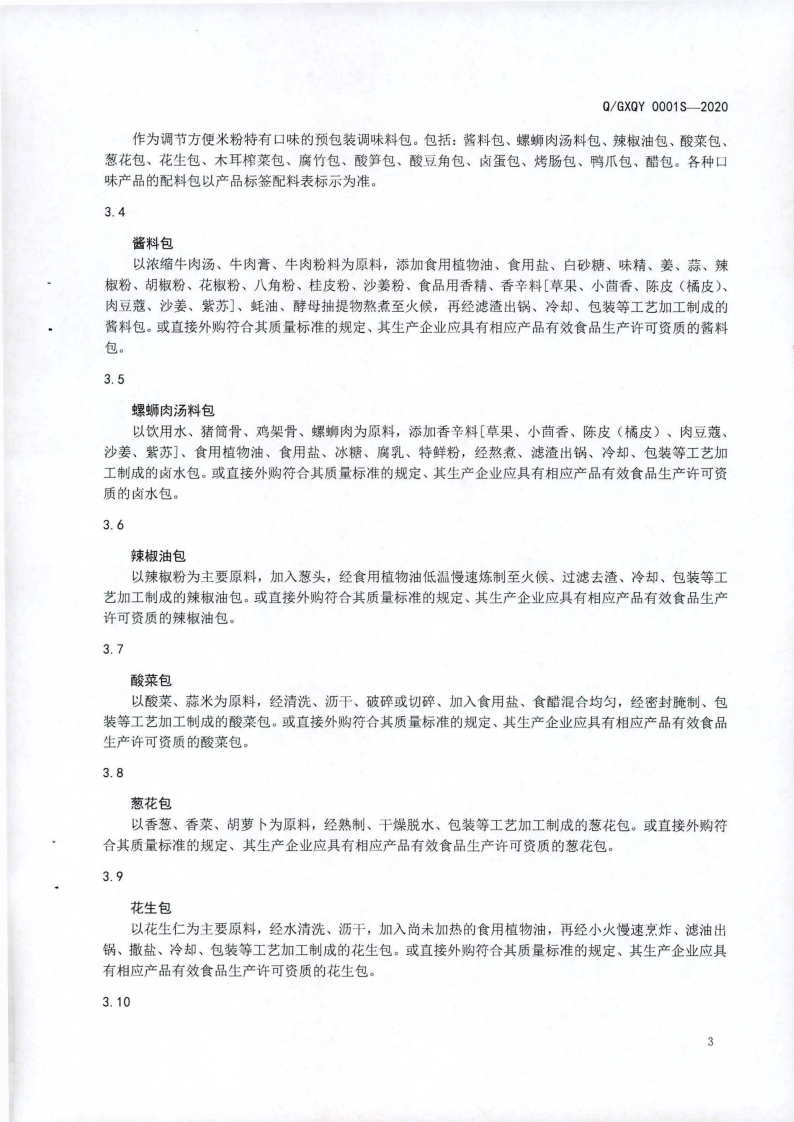 Q/GXQY 0001S—2020

作为调节方便米粉特有口味的预包装调味料包。包括：酱料包、螺蛳肉汤料包、辣椒油包、酸菜包、葱花包、花生包、木耳榨菜包、腐竹包、酸笋包、酸豆角包、卤蛋包、烤肠包、鸭爪包、醋包。各种口味产品的配料包以产品标签配料表标示为准。

3.4

酱料包

以浓缩牛肉汤、牛肉膏、牛肉粉料为原料，添加食用植物油、食用盐、白砂糖、味精、姜、蒜、辣椒粉、胡椒粉、花椒粉、八角粉、桂皮粉、沙姜粉、食品用香精、香辛料[草果、小茴香、陈皮（橘皮）、肉豆蔻、沙姜、紫苏]、蚝油、酵母抽提物熬煮至火候，再经滤渣出锅、冷却、包装等工艺加工制成的酱料包。或直接外购符合其质量标准的规定、其生产企业应具有相应产品有效食品生产许可资质的酱料包。

3.5

螺蛳肉汤料包

以饮用水、猪筒骨、鸡架骨、螺蛳肉为原料，添加香辛料[草果、小茴香、陈皮（橘皮）、肉豆蔻、沙姜、紫苏]、食用植物油、食用盐、冰糖、腐乳、特鲜粉，经熬煮、滤渣出锅、冷却、包装等工艺加工制成的卤水包。或直接外购符合其质量标准的规定、其生产企业应具有相应产品有效食品生产许可资质的卤水包。

3.6

辣椒油包

以辣椒粉为主要原料，加入葱头，经食用植物油低温慢速炼制至火候、过滤去渣、冷却、包装等工艺加工制成的辣椒油包。或直接外购符合其质量标准的规定、其生产企业应具有相应产品有效食品生产许可资质的辣椒油包。

3.7

酸菜包

以酸菜、蒜米为原料，经清洗、沥干、破碎或切碎、加入食用盐、食醋混合均匀，经密封腌制、包装等工艺加工制成的酸菜包。或直接外购符合其质量标准的规定、其生产企业应具有相应产品有效食品生产许可资质的酸菜包。

3.8

葱花包

以香葱、香菜、胡萝卜为原料，经熟制、干燥脱水、包装等工艺加工制成的葱花包。或直接外购符合其质量标准的规定、其生产企业应具有相应产品有效食品生产许可资质的葱花包。

3.9

花生包

以花生仁为主要原料，经水清洗、沥干，加入尚未加热的食用植物油，再经小火慢速烹炸、滤油出锅、撒盐、冷却、包装等工艺加工制成的花生包。或直接外购符合其质量标准的规定、其生产企业应具有相应产品有效食品生产许可资质的花生包。

3.10

3